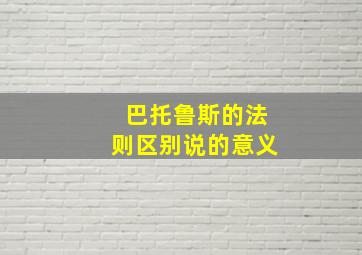 巴托鲁斯的法则区别说的意义